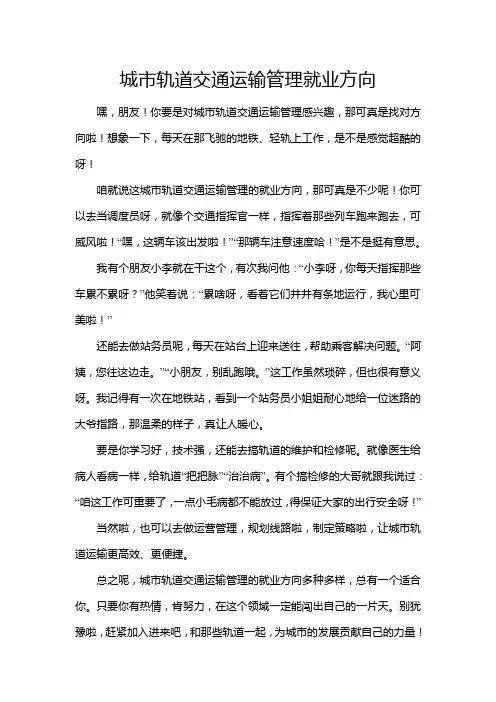 城市轨道交通运输管理就业方向

嘿，朋友！你要是对城市轨道交通运输管理感兴趣，那可真是找对方向啦！想象一下，每天在那飞驰的地铁、轻轨上工作，是不是感觉超酷的呀！

咱就说这城市轨道交通运输管理的就业方向，那可真是不少呢！你可以去当调度员呀，就像个交通指挥官一样，指挥着那些列车跑来跑去，可威风啦！“嘿，这辆车该出发啦！”“那辆车注意速度哈！”是不是挺有意思。

我有个朋友小李就在干这个，有次我问他：“小李呀，你每天指挥那些车累不累呀？”他笑着说：“累啥呀，看着它们井井有条地运行，我心里可美啦！”

还能去做站务员呢，每天在站台上迎来送往，帮助乘客解决问题。“阿姨，您往这边走。”“小朋友，别乱跑哦。”这工作虽然琐碎，但也很有意义呀。我记得有一次在地铁站，看到一个站务员小姐姐耐心地给一位迷路的大爷指路，那温柔的样子，真让人暖心。

要是你学习好，技术强，还能去搞轨道的维护和检修呢。就像医生给病人看病一样，给轨道“把把脉”“治治病”。有个搞检修的大哥就跟我说过：“咱这工作可重要了，一点小毛病都不能放过，得保证大家的出行安全呀！”

当然啦，也可以去做运营管理，规划线路啦，制定策略啦，让城市轨道运输更高效、更便捷。

总之呢，城市轨道交通运输管理的就业方向多种多样，总有一个适合你。只要你有热情，肯努力，在这个领域一定能闯出自己的一片天。别犹豫啦，赶紧加入进来吧，和那些轨道一起，为城市的发展贡献自己的力量！